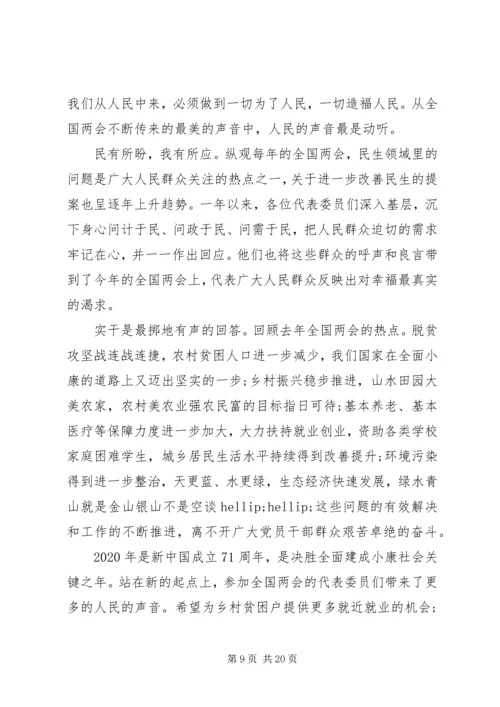 我们从人民中来，必须做到一切为了人民，一切造福人民。从全国两会不断传来的最美的声音中，人民的声音最是动听。

民有所盼，我有所应。纵观每年的全国两会，民生领域里的问题是广大人民群众关注的热点之一，关于进一步改善民生的提案也呈逐年上升趋势。一年以来，各位代表委员们深入基层，沉下身心问计于民、问政于民、问需于民，把人民群众迫切的需求牢记在心，并一一作出回应。他们也将这些群众的呼声和良言带到了今年的全国两会上，代表广大人民群众反映出对幸福最真实的渴求。

实干是最掷地有声的回答。回顾去年全国两会的热点。脱贫攻坚战连战连捷，农村贫困人口进一步减少，我们国家在全面小康的道路上又迈出坚实的一步；乡村振兴稳步推进，山水田园大美农家，农村美农业强农民富的目标指日可待；基本养老、基本医疗等保障力度进一步加大，大力扶持就业创业，资助各类学校家庭困难学生，城乡居民生活水平持续得到改善提升；环境污染得到进一步整治，天更蓝、水更绿，生态经济快速发展，绿水青山就是金山银山不是空谈 hellip;hellip;这些问题的有效解决和工作的不断推进，离不开广大党员干部群众艰苦卓绝的奋斗。

2020 年是新中国成立 71 周年，是决胜全面建成小康社会关键之年。站在新的起点上，参加全国两会的代表委员们带来了更多的人民的声音。希望为乡村贫困户提供更多就近就业的机会；

第 9 页 共 20 页